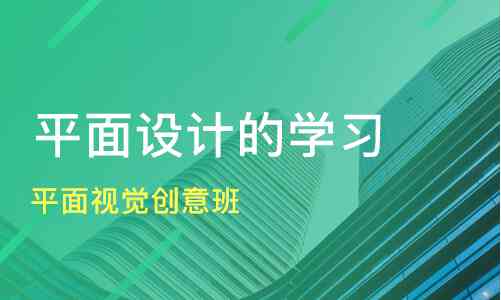 平面设计的学习

平面视觉创意班